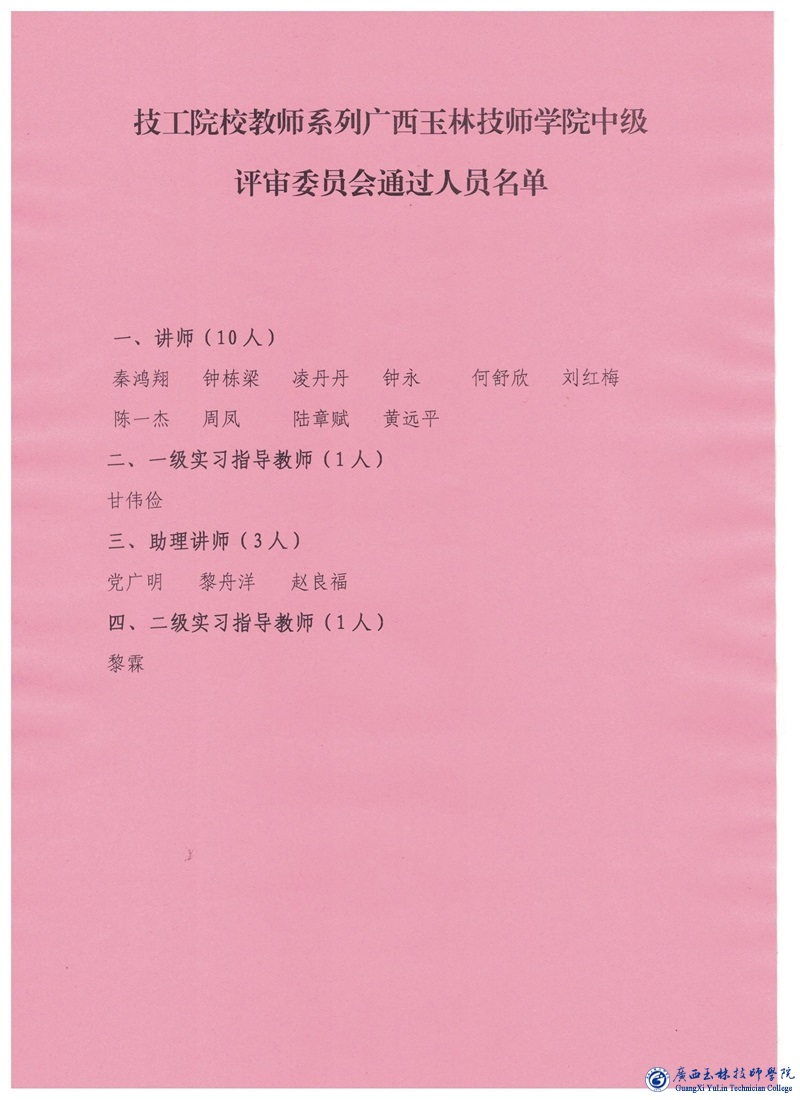 技工院校教师系列广西玉林技师学院中级

评审委员会通过人员名单

一、讲师（10人）

秦鸿翔 钟栋梁 凌丹丹 钟永 何舒欣 刘红梅

陈一杰 周凤 陆章赋 黄远平

二、一级实习指导教师（1人）

甘伟俭

三、助理讲师（3人）

党广明 黎舟洋 赵良福

四、二级实习指导教师（1人）

黎霖

廣西玉林技師學院
GuangXi YuLin Technician College